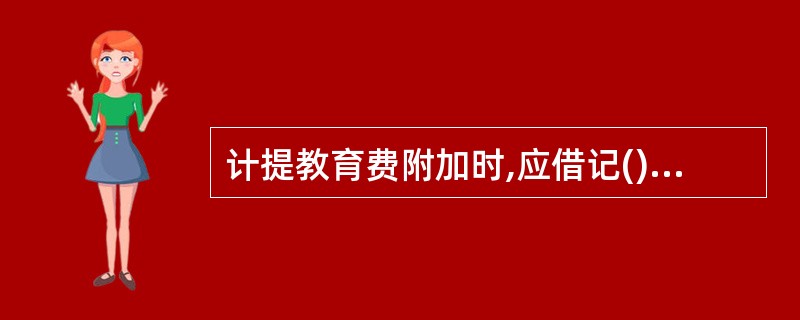 计提教育费附加时,应借记()...